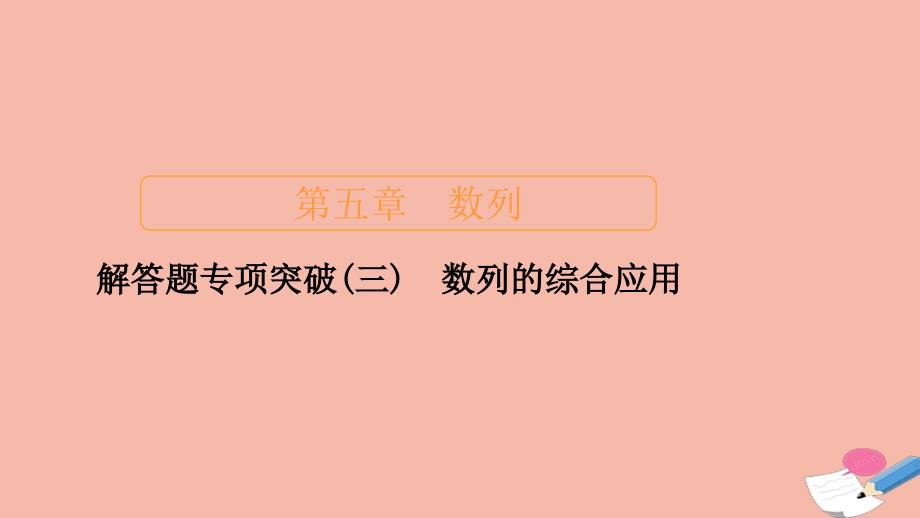 第五章　数列

解答题专项突破(三)　数列的综合应用